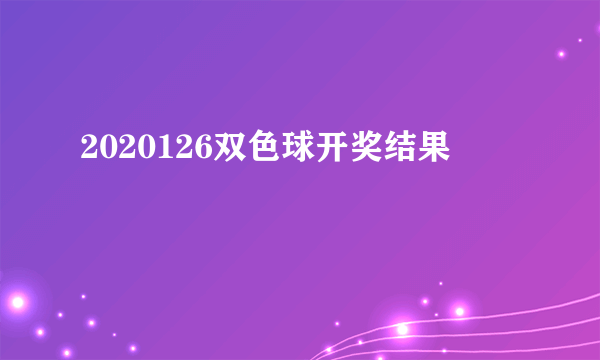 2020126双色球开奖结果